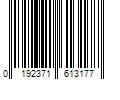 0 192371 613177